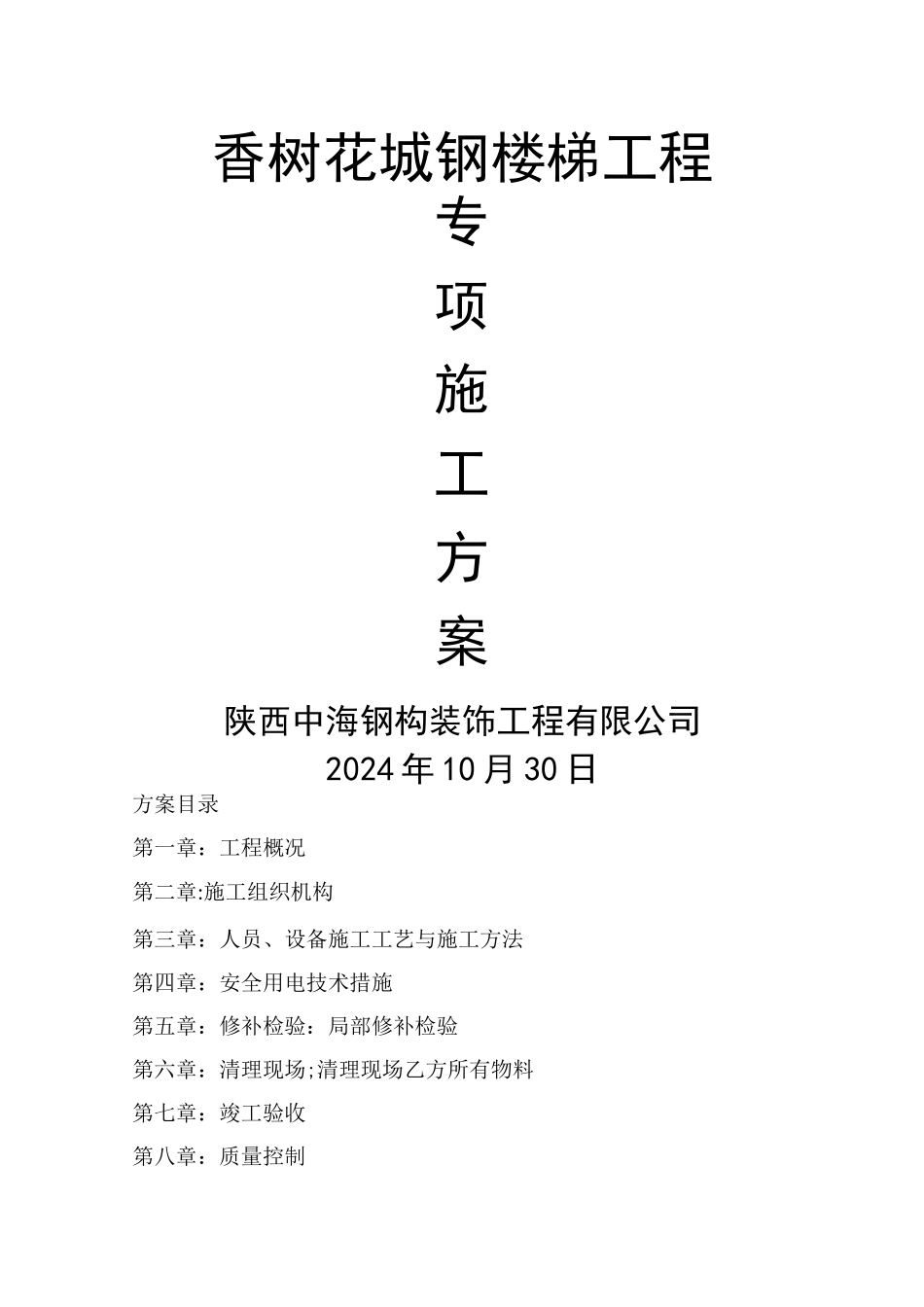 香树花城钢楼梯工程

专

项

施

工

方

案

陕西中海钢构装饰工程有限公司

2024年10月30日

方案目录

第一章：工程概况

第二章:施工组织机构

第三章：人员、设备施工工艺与施工方法

第四章：安全用电技术措施

第五章：修补检验：局部修补检验

第六章：清理现场;清理现场乙方所有物料

第七章：竣工验收

第八章：质量控制